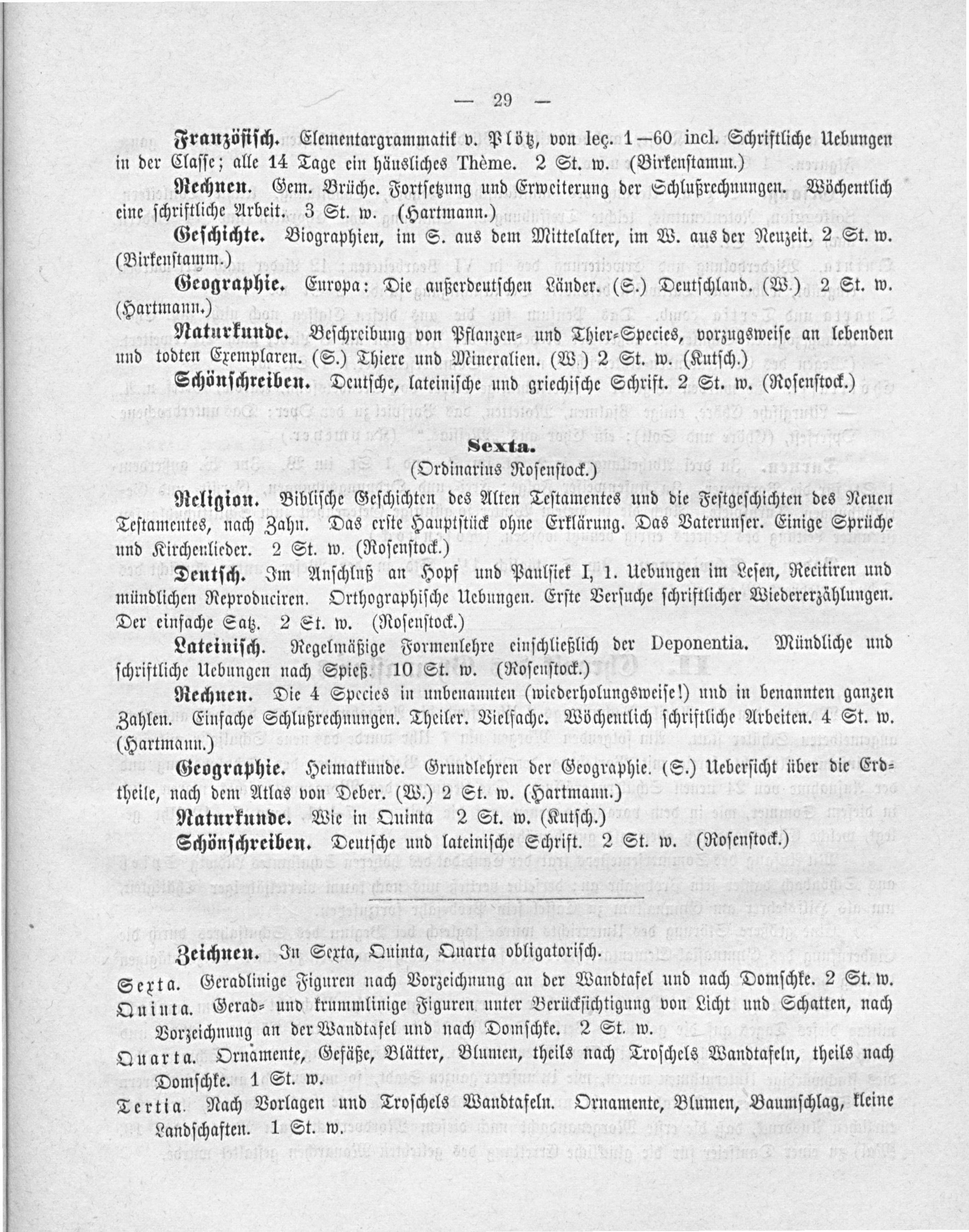 — 29 —

Französisch. Elementargrammatik v. Plötz, von leç. 1—60 incl. Schriftliche Uebungen in der Classe; alle 14 Tage ein häusliches Thème. 2 St. w. (Birkenstamm.)

Rechnen. Gem. Brüche. Fortsetzung und Erweiterung der Schlußrechnungen. Wöchentlich eine schriftliche Arbeit. 3 St. w. (Hartmann.)

Geschichte. Biographien, im S. aus dem Mittelalter, im W. aus der Neuzeit. 2 St. w. (Birkenstamm.)

Geographie. Europa: Die außerdeutschen Länder. (S.) Deutschland. (W.) 2 St. w. (Hartmann.)

Naturkunde. Beschreibung von Pflanzen- und Thier-Species, vorzugsweise an lebenden und todten Exemplaren. (S.) Thiere und Mineralien. (W.) 2 St. w. (Kutsch.)

Schönschreiben. Deutsche, lateinische und griechische Schrift. 2 St. w. (Rosenstock.)

Sexta.
(Ordinarius Rosenstock.)

Religion. Biblische Geschichten des Alten Testamentes und die Festgeschichten des Neuen Testamentes, nach Zahn. Das erste Hauptstück ohne Erklärung. Das Vaterunser. Einige Sprüche und Kirchenlieder. 2 St. w. (Rosenstock.)

Deutsch. Im Anschluß an Hopf und Paulsiek I, 1. Uebungen im Lesen, Recitiren und mündlichen Reproduciren. Orthographische Uebungen. Erste Versuche schriftlicher Wiedererzählungen. Der einfache Satz. 2 St. w. (Rosenstock.)

Lateinisch. Regelmäßige Formenlehre einschließlich der Deponentia. Mündliche und schriftliche Uebungen nach Spieß. 10 St. w. (Rosenstock.)

Rechnen. Die 4 Species in unbenannten (wiederholungsweise!) und in benannten ganzen Zahlen. Einfache Schlußrechnungen. Theiler. Vielfache. Wöchentlich schriftliche Arbeiten. 4 St. w. (Hartmann.)

Geographie. Heimatkunde. Grundlehren der Geographie. (S.) Uebersicht über die Erdtheile, nach dem Atlas von Deber. (W.) 2 St. w. (Hartmann.)

Naturkunde. Wie in Quinta 2 St. w. (Kutsch.)

Schönschreiben. Deutsche und lateinische Schrift. 2 St. w. (Rosenstock.)

Zeichnen. In Sexta, Quinta, Quarta obligatorisch.

Sexta. Geradlinige Figuren nach Vorzeichnung an der Wandtafel und nach Domschke. 2 St. w.

Quinta. Gerad- und krummlinige Figuren unter Berücksichtigung von Licht und Schatten, nach Vorzeichnung an der Wandtafel und nach Domschke. 2 St. w.

Quarta. Ornamente, Gefäße, Blätter, Blumen, theils nach Troschels Wandtafeln, theils nach Domschke. 1 St. w.

Tertia. Nach Vorlagen und Troschels Wandtafeln. Ornamente, Blumen, Baumschlag, kleine Landschaften. 1 St. w.